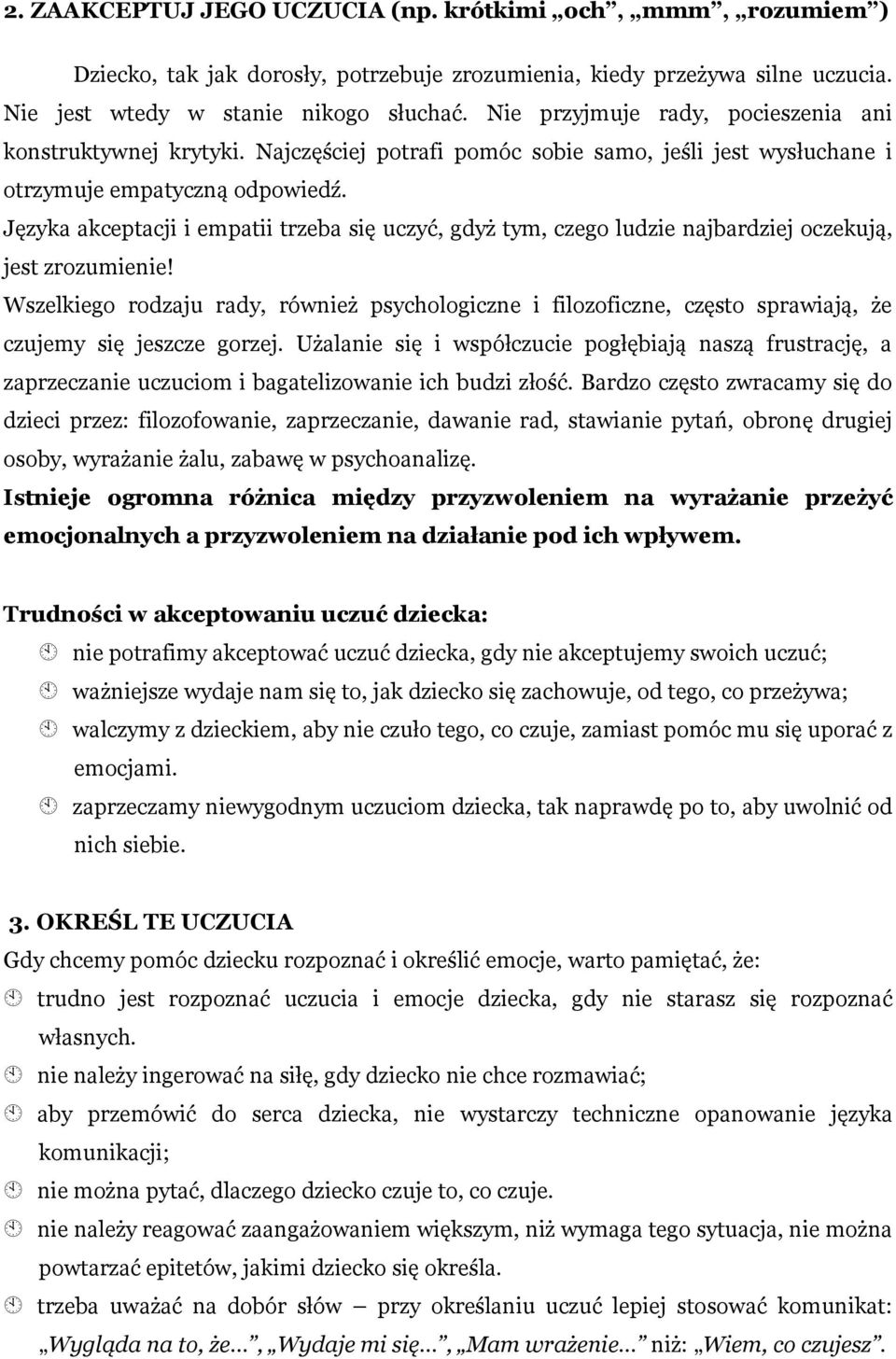 2. ZAAKCEPTUJ JEGO UCZUCIA (np. krótkimi „och”, „mmm”, „rozumiem”)

Dziecko, tak jak dorosły, potrzebuje zrozumienia, kiedy przeżywa silne uczucia. Nie jest wtedy w stanie nikogo słuchać. Nie przyjmuje rady, pocieszenia ani konstruktywnej krytyki. Najczęściej potrafi pomóc sobie samo, jeśli jest wysłuchane i otrzymuje empatyczną odpowiedź.

Języka akceptacji i empatii trzeba się uczyć, gdyż tym, czego ludzie najbardziej oczekują, jest zrozumienie!

Wszelkiego rodzaju rady, również psychologiczne i filozoficzne, często sprawiają, że czujemy się jeszcze gorzej. Użalanie się i współczucie pogłębiają naszą frustrację, a zaprzeczanie uczuciom i bagatelizowanie ich budzi złość. Bardzo często zwracamy się do dzieci przez: filozofowanie, zaprzeczanie, dawanie rad, stawianie pytań, obronę drugiej osoby, wyrażanie żalu, zabawę w psychoanalizę.

Istnieje ogromna różnica między przyzwoleniem na wyrażanie przeżyć emocjonalnych a przyzwoleniem na działanie pod ich wpływem.

Trudności w akceptowaniu uczuć dziecka:

nie potrafimy akceptować uczuć dziecka, gdy nie akceptujemy swoich uczuć;

ważniejsze wydaje nam się to, jak dziecko się zachowuje, od tego, co przeżywa;

walczymy z dzieckiem, aby nie czuło tego, co czuje, zamiast pomóc mu się uporać z emocjami.

zaprzeczamy niewygodnym uczuciom dziecka, tak naprawdę po to, aby uwolnić od nich siebie.

3. OKREŚL TE UCZUCIA

Gdy chcemy pomóc dziecku rozpoznać i określić emocje, warto pamiętać, że:

trudno jest rozpoznać uczucia i emocje dziecka, gdy nie starasz się rozpoznać własnych.

nie należy ingerować na siłę, gdy dziecko nie chce rozmawiać;

aby przemówić do serca dziecka, nie wystarczy techniczne opanowanie języka komunikacji;

nie można pytać, dlaczego dziecko czuje to, co czuje.

nie należy reagować zaangażowaniem większym, niż wymaga tego sytuacja, nie można powtarzać epitetów, jakimi dziecko się określa.

trzeba uważać na dobór słów – przy określaniu uczuć lepiej stosować komunikat: „Wygląda na to, że...”, „Wydaje mi się...”, „Mam wrażenie...” niż: „Wiem, co czujesz”.